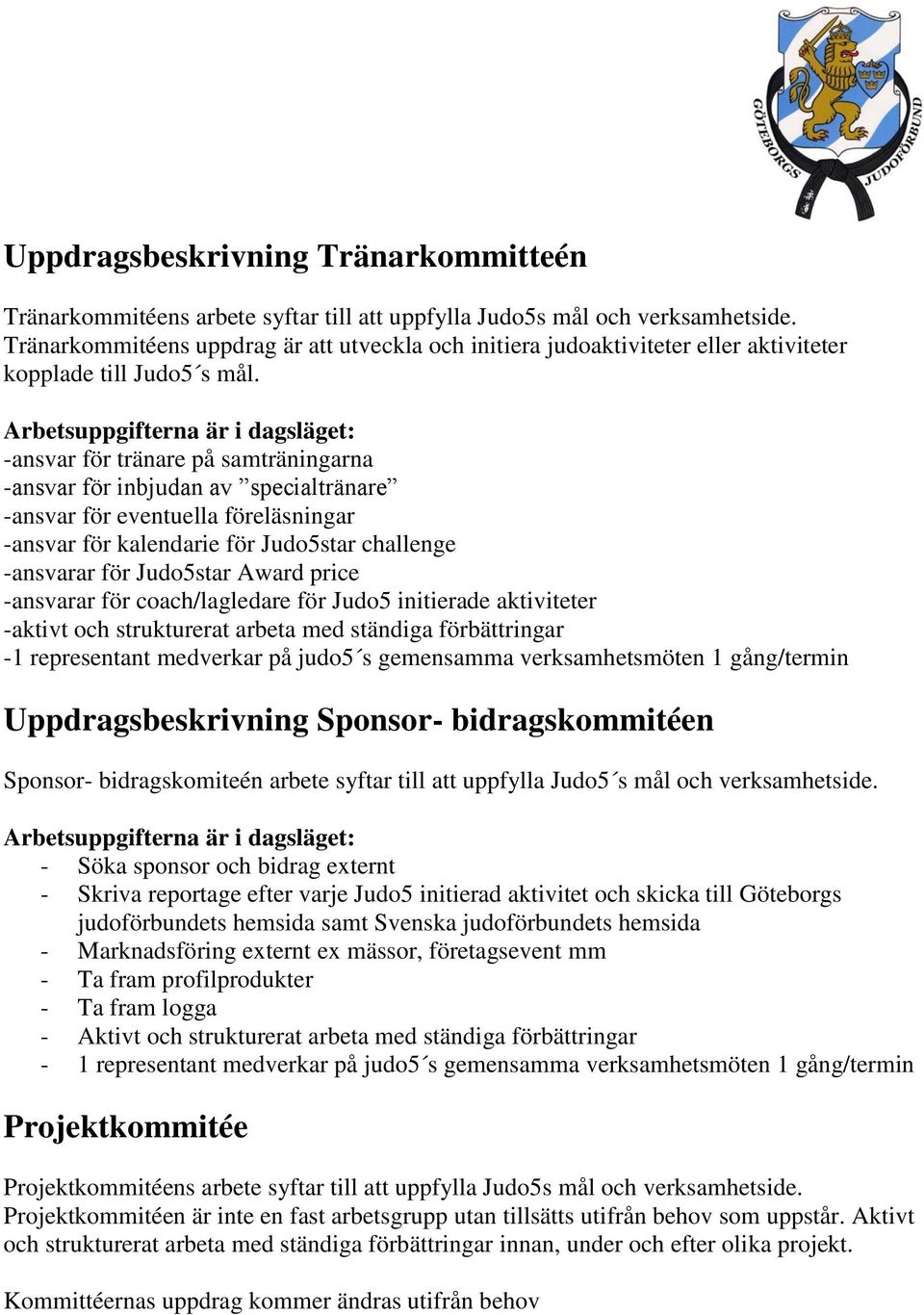 GÖTEBORGS JUDOFÖRBUND

Uppdragsbeskrivning Tränarkommitteén

Tränarkommitéens arbete syftar till att uppfylla Judo5s mål och verksamhetside. Tränarkommitéens uppdrag är att utveckla och initiera judoaktiviteter eller aktiviteter kopplade till Judo5´s mål.

Arbetsuppgifterna är i dagsläget:
-ansvar för tränare på samträningarna
-ansvar för inbjudan av ”specialtränare”
-ansvar för eventuella föreläsningar
-ansvar för kalendarie för Judo5star challenge
-ansvarar för Judo5star Award price
-ansvarar för coach/lagledare för Judo5 initierade aktiviteter
-aktivt och strukturerat arbeta med ständiga förbättringar
-1 representant medverkar på judo5´s gemensamma verksamhetsmöten 1 gång/termin

Uppdragsbeskrivning Sponsor- bidragskommitéen

Sponsor- bidragskomiteén arbete syftar till att uppfylla Judo5´s mål och verksamhetside.

Arbetsuppgifterna är i dagsläget:
- Söka sponsor och bidrag externt
- Skriva reportage efter varje Judo5 initierad aktivitet och skicka till Göteborgs judoförbundets hemsida samt Svenska judoförbundets hemsida
- Marknadsföring externt ex mässor, företagsevent mm
- Ta fram profilprodukter
- Ta fram logga
- Aktivt och strukturerat arbeta med ständiga förbättringar
- 1 representant medverkar på judo5´s gemensamma verksamhetsmöten 1 gång/termin

Projektkommitée

Projektkommitéens arbete syftar till att uppfylla Judo5s mål och verksamhetside. Projektkommitéen är inte en fast arbetsgrupp utan tillsätts utifrån behov som uppstår. Aktivt och strukturerat arbeta med ständiga förbättringar innan, under och efter olika projekt.

Kommittéernas uppdrag kommer ändras utifrån behov